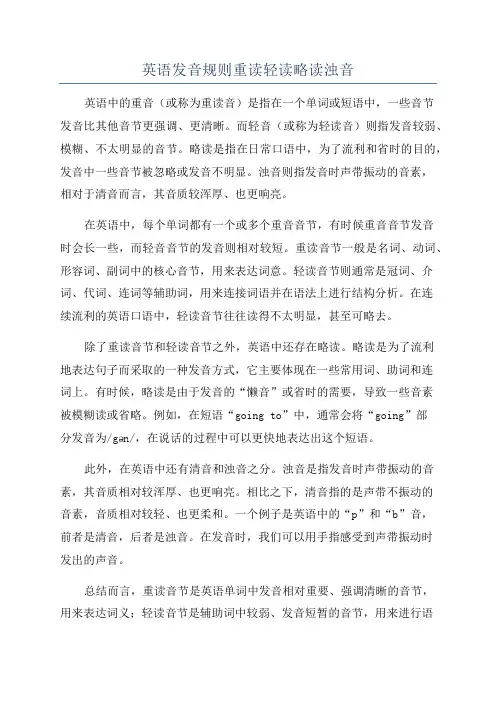 英语发音规则重读轻读略读浊音

英语中的重音（或称为重读音）是指在一个单词或短语中，一些音节发音比其他音节更强调、更清晰。而轻音（或称为轻读音）则指发音较弱、模糊、不太明显的音节。略读是指在日常口语中，为了流利和省时的目的，发音中一些音节被忽略或发音不明显。浊音则指发音时声带振动的音素，相对于清音而言，其音质较浑厚、也更响亮。

在英语中，每个单词都有一个或多个重音音节，有时候重音音节发音时会长一些，而轻音音节的发音则相对较短。重读音节一般是名词、动词、形容词、副词中的核心音节，用来表达词意。轻读音节则通常是冠词、介词、代词、连词等辅助词，用来连接词语并在语法上进行结构分析。在连续流利的英语口语中，轻读音节往往读得不太明显，甚至可略去。

除了重读音节和轻读音节之外，英语中还存在略读。略读是为了流利地表达句子而采取的一种发音方式，它主要体现在一些常用词、助词和连词上。有时候，略读是由于发音的“懒音”或省时的需要，导致一些音素被模糊读或省略。例如，在短语“going to”中，通常会将“going”部分发音为/gən/，在说话的过程中可以更快地表达出这个短语。

此外，在英语中还有清音和浊音之分。浊音是指发音时声带振动的音素，其音质相对较浑厚、也更响亮。相比之下，清音指的是声带不振动的音素，音质相对较轻、也更柔和。一个例子是英语中的“p”和“b”音，前者是清音，后者是浊音。在发音时，我们可以用手指感受到声带振动时发出的声音。

总结而言，重读音节是英语单词中发音相对重要、强调清晰的音节，用来表达词义；轻读音节是辅助词中较弱、发音短暂的音节，用来进行语